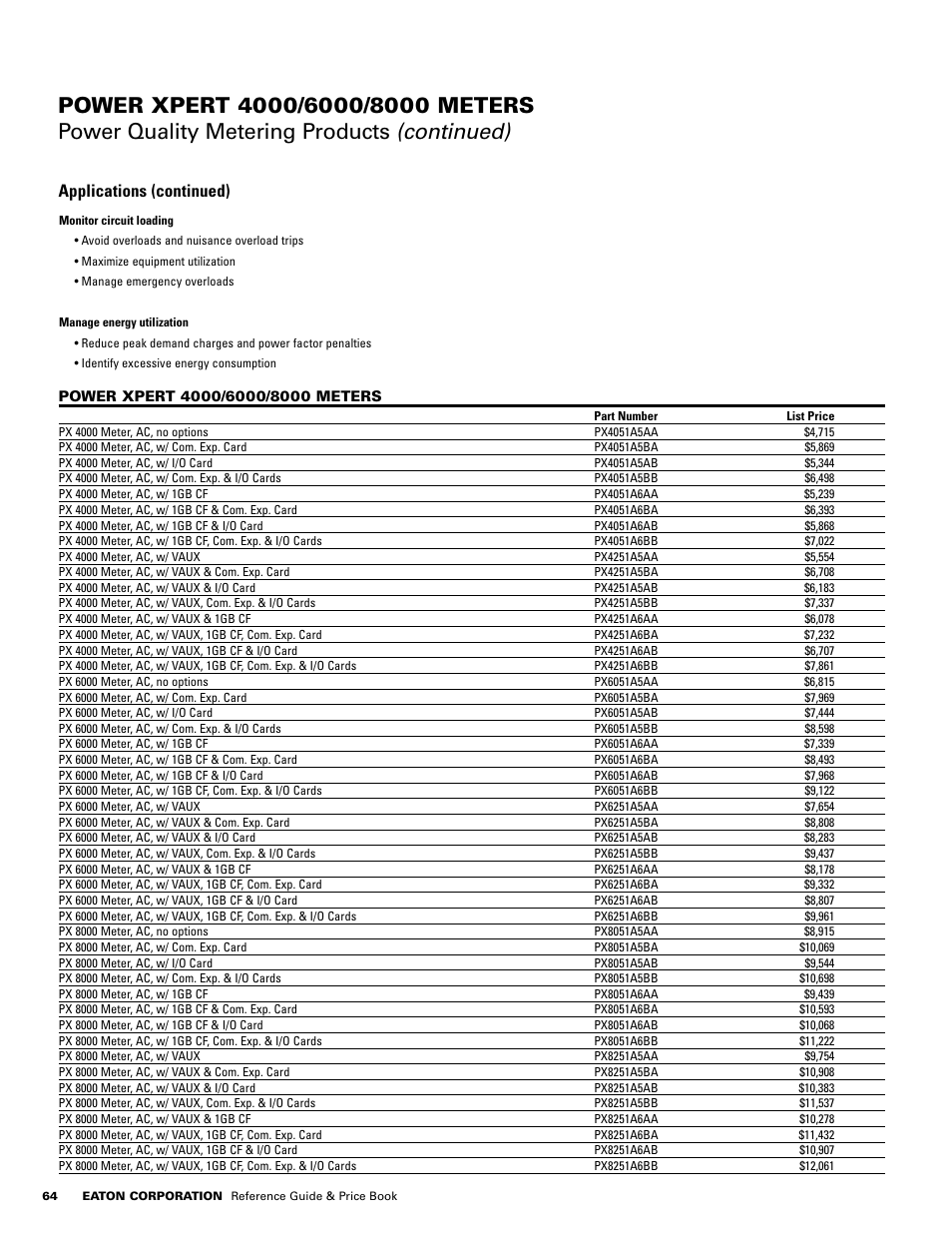 POWER XPERT 4000/6000/8000 METERS

Power Quality Metering Products (continued)

Applications (continued)

Monitor circuit loading

• Avoid overloads and nuisance overload trips

• Maximize equipment utilization

• Manage emergency overloads

Manage energy utilization

• Reduce peak demand charges and power factor penalties

• Identify excessive energy consumption

POWER XPERT 4000/6000/8000 METERS

| | Part Number | List Price |
|---|---|---|
| PX 4000 Meter, AC, no options | PX4051A5AA | $4,715 |
| PX 4000 Meter, AC, w/ Com. Exp. Card | PX4051A5BA | $5,869 |
| PX 4000 Meter, AC, w/ I/O Card | PX4051A5AB | $5,344 |
| PX 4000 Meter, AC, w/ Com. Exp. & I/O Cards | PX4051A5BB | $6,498 |
| PX 4000 Meter, AC, w/ 1GB CF | PX4051A6AA | $5,239 |
| PX 4000 Meter, AC, w/ 1GB CF & Com. Exp. Card | PX4051A6BA | $6,393 |
| PX 4000 Meter, AC, w/ 1GB CF & I/O Card | PX4051A6AB | $5,868 |
| PX 4000 Meter, AC, w/ 1GB CF, Com. Exp. & I/O Cards | PX4051A6BB | $7,022 |
| PX 4000 Meter, AC, w/ VAUX | PX4251A5AA | $5,554 |
| PX 4000 Meter, AC, w/ VAUX & Com. Exp. Card | PX4251A5BA | $6,708 |
| PX 4000 Meter, AC, w/ VAUX & I/O Card | PX4251A5AB | $6,183 |
| PX 4000 Meter, AC, w/ VAUX, Com. Exp. & I/O Cards | PX4251A5BB | $7,337 |
| PX 4000 Meter, AC, w/ VAUX & 1GB CF | PX4251A6AA | $6,078 |
| PX 4000 Meter, AC, w/ VAUX, 1GB CF, Com. Exp. Card | PX4251A6BA | $7,232 |
| PX 4000 Meter, AC, w/ VAUX, 1GB CF & I/O Card | PX4251A6AB | $6,707 |
| PX 4000 Meter, AC, w/ VAUX, 1GB CF, Com. Exp. & I/O Cards | PX4251A6BB | $7,861 |
| PX 6000 Meter, AC, no options | PX6051A5AA | $6,815 |
| PX 6000 Meter, AC, w/ Com. Exp. Card | PX6051A5BA | $7,969 |
| PX 6000 Meter, AC, w/ I/O Card | PX6051A5AB | $7,444 |
| PX 6000 Meter, AC, w/ Com. Exp. & I/O Cards | PX6051A5BB | $8,598 |
| PX 6000 Meter, AC, w/ 1GB CF | PX6051A6AA | $7,339 |
| PX 6000 Meter, AC, w/ 1GB CF & Com. Exp. Card | PX6051A6BA | $8,493 |
| PX 6000 Meter, AC, w/ 1GB CF & I/O Card | PX6051A6AB | $7,968 |
| PX 6000 Meter, AC, w/ 1GB CF, Com. Exp. & I/O Cards | PX6051A6BB | $9,122 |
| PX 6000 Meter, AC, w/ VAUX | PX6251A5AA | $7,654 |
| PX 6000 Meter, AC, w/ VAUX & Com. Exp. Card | PX6251A5BA | $8,808 |
| PX 6000 Meter, AC, w/ VAUX & I/O Card | PX6251A5AB | $8,283 |
| PX 6000 Meter, AC, w/ VAUX, Com. Exp. & I/O Cards | PX6251A5BB | $9,437 |
| PX 6000 Meter, AC, w/ VAUX & 1GB CF | PX6251A6AA | $8,178 |
| PX 6000 Meter, AC, w/ VAUX, 1GB CF, Com. Exp. Card | PX6251A6BA | $9,332 |
| PX 6000 Meter, AC, w/ VAUX, 1GB CF & I/O Card | PX6251A6AB | $8,807 |
| PX 6000 Meter, AC, w/ VAUX, 1GB CF, Com. Exp. & I/O Cards | PX6251A6BB | $9,961 |
| PX 8000 Meter, AC, no options | PX8051A5AA | $8,915 |
| PX 8000 Meter, AC, w/ Com. Exp. Card | PX8051A5BA | $10,069 |
| PX 8000 Meter, AC, w/ I/O Card | PX8051A5AB | $9,544 |
| PX 8000 Meter, AC, w/ Com. Exp. & I/O Cards | PX8051A5BB | $10,698 |
| PX 8000 Meter, AC, w/ 1GB CF | PX8051A6AA | $9,439 |
| PX 8000 Meter, AC, w/ 1GB CF & Com. Exp. Card | PX8051A6BA | $10,593 |
| PX 8000 Meter, AC, w/ 1GB CF & I/O Card | PX8051A6AB | $10,068 |
| PX 8000 Meter, AC, w/ 1GB CF, Com. Exp. & I/O Cards | PX8051A6BB | $11,222 |
| PX 8000 Meter, AC, w/ VAUX | PX8251A5AA | $9,754 |
| PX 8000 Meter, AC, w/ VAUX & Com. Exp. Card | PX8251A5BA | $10,908 |
| PX 8000 Meter, AC, w/ VAUX & I/O Card | PX8251A5AB | $10,383 |
| PX 8000 Meter, AC, w/ VAUX, Com. Exp. & I/O Cards | PX8251A5BB | $11,537 |
| PX 8000 Meter, AC, w/ VAUX & 1GB CF | PX8251A6AA | $10,278 |
| PX 8000 Meter, AC, w/ VAUX, 1GB CF, Com. Exp. Card | PX8251A6BA | $11,432 |
| PX 8000 Meter, AC, w/ VAUX, 1GB CF & I/O Card | PX8251A6AB | $10,907 |
| PX 8000 Meter, AC, w/ VAUX, 1GB CF, Com. Exp. & I/O Cards | PX8251A6BB | $12,061 |

64 EATON CORPORATION Reference Guide & Price Book